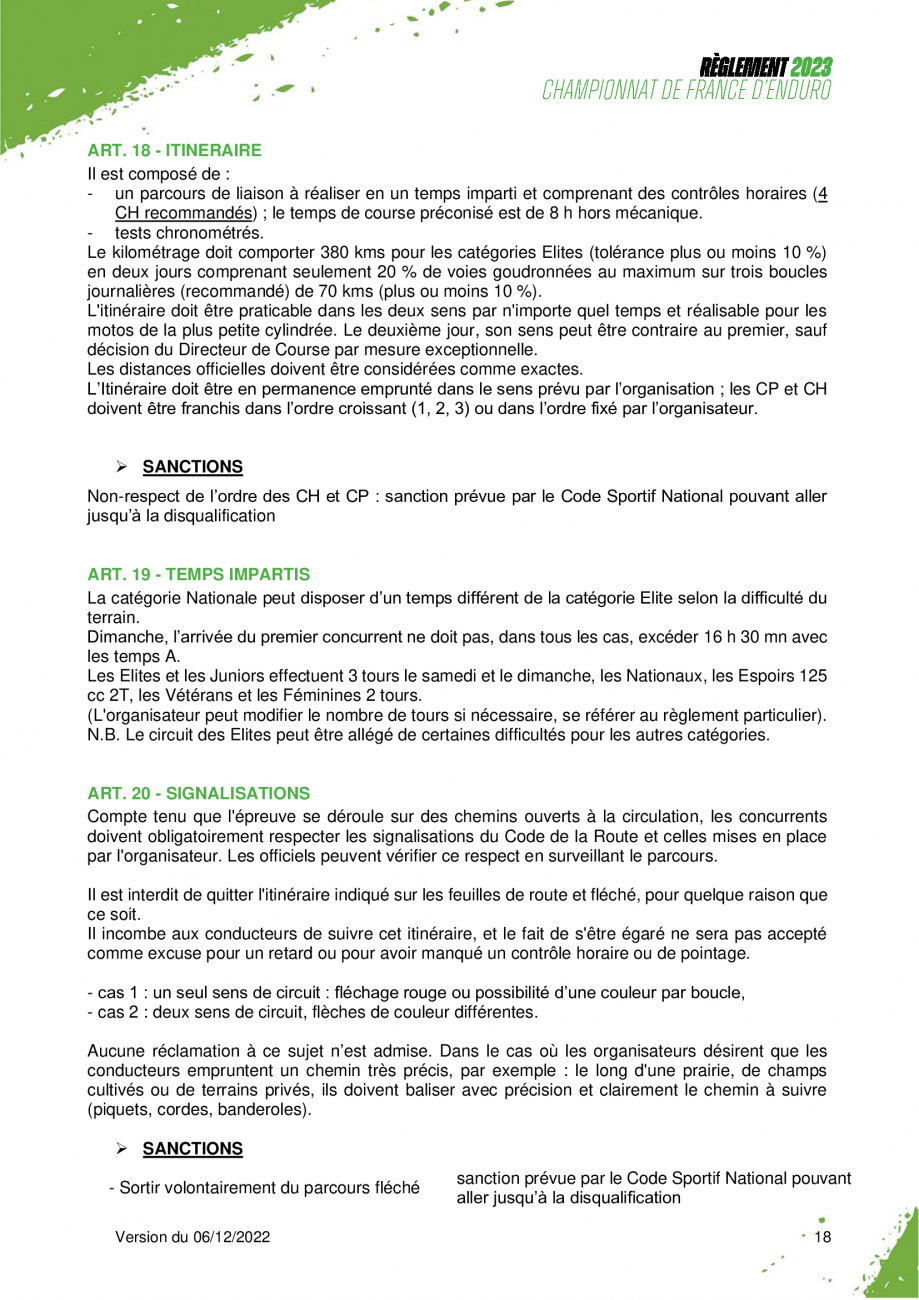 RÈGLEMENT 2023
CHAMPIONNAT DE FRANCE D'ENDURO

ART. 18 - ITINERAIRE

Il est composé de :
- un parcours de liaison à réaliser en un temps imparti et comprenant des contrôles horaires (4 CH recommandés) ; le temps de course préconisé est de 8 h hors mécanique.
- tests chronométrés.

Le kilométrage doit comporter 380 kms pour les catégories Elites (tolérance plus ou moins 10 %) en deux jours comprenant seulement 20 % de voies goudronnées au maximum sur trois boucles journalières (recommandé) de 70 kms (plus ou moins 10 %).
L'itinéraire doit être praticable dans les deux sens par n'importe quel temps et réalisable pour les motos de la plus petite cylindrée. Le deuxième jour, son sens peut être contraire au premier, sauf décision du Directeur de Course par mesure exceptionnelle.
Les distances officielles doivent être considérées comme exactes.
L'Itinéraire doit être en permanence emprunté dans le sens prévu par l'organisation ; les CP et CH doivent être franchis dans l'ordre croissant (1, 2, 3) ou dans l'ordre fixé par l'organisateur.

➢ SANCTIONS

Non-respect de l'ordre des CH et CP : sanction prévue par le Code Sportif National pouvant aller jusqu'à la disqualification

ART. 19 - TEMPS IMPARTIS

La catégorie Nationale peut disposer d'un temps différent de la catégorie Elite selon la difficulté du terrain.
Dimanche, l'arrivée du premier concurrent ne doit pas, dans tous les cas, excéder 16 h 30 mn avec les temps A.
Les Elites et les Juniors effectuent 3 tours le samedi et le dimanche, les Nationaux, les Espoirs 125 cc 2T, les Vétérans et les Féminines 2 tours.
(L'organisateur peut modifier le nombre de tours si nécessaire, se référer au règlement particulier).
N.B. Le circuit des Elites peut être allégé de certaines difficultés pour les autres catégories.

ART. 20 - SIGNALISATIONS

Compte tenu que l'épreuve se déroule sur des chemins ouverts à la circulation, les concurrents doivent obligatoirement respecter les signalisations du Code de la Route et celles mises en place par l'organisateur. Les officiels peuvent vérifier ce respect en surveillant le parcours.

Il est interdit de quitter l'itinéraire indiqué sur les feuilles de route et fléché, pour quelque raison que ce soit.
Il incombe aux conducteurs de suivre cet itinéraire, et le fait de s'être égaré ne sera pas accepté comme excuse pour un retard ou pour avoir manqué un contrôle horaire ou de pointage.

- cas 1 : un seul sens de circuit : fléchage rouge ou possibilité d'une couleur par boucle,
- cas 2 : deux sens de circuit, flèches de couleur différentes.

Aucune réclamation à ce sujet n'est admise. Dans le cas où les organisateurs désirent que les conducteurs empruntent un chemin très précis, par exemple : le long d'une prairie, de champs cultivés ou de terrains privés, ils doivent baliser avec précision et clairement le chemin à suivre (piquets, cordes, banderoles).

➢ SANCTIONS

- Sortir volontairement du parcours fléché

sanction prévue par le Code Sportif National pouvant aller jusqu'à la disqualification

Version du 06/12/2022

18